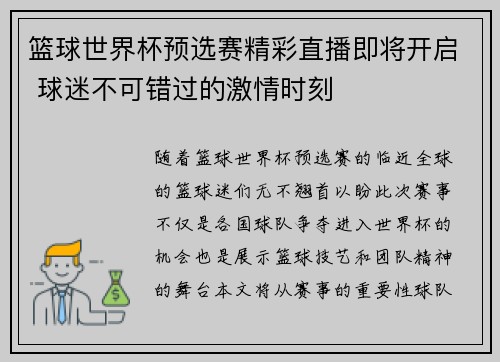 篮球世界杯预选赛精彩直播即将开启 球迷不可错过的激情时刻

随着篮球世界杯预选赛的临近全球的篮球迷们无不翘首以盼此次赛事不仅是各国球队争夺进入世界杯的机会也是展示篮球技艺和团队精神的舞台本文将从赛事的重要性球队

$